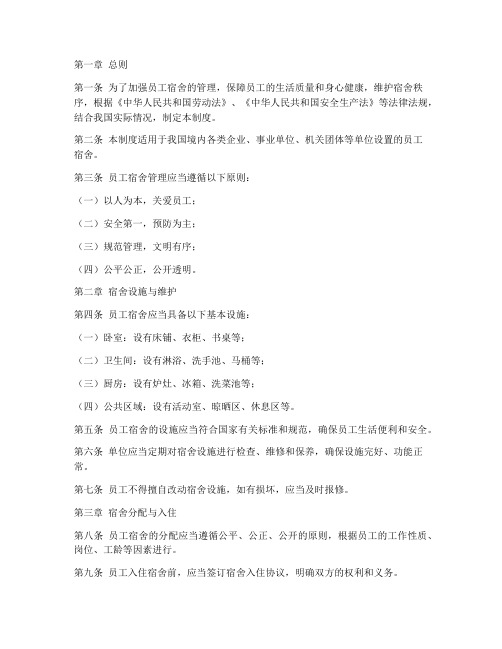 第一章 总则

第一条 为了加强员工宿舍的管理，保障员工的生活质量和身心健康，维护宿舍秩序，根据《中华人民共和国劳动法》、《中华人民共和国安全生产法》等法律法规，结合我国实际情况，制定本制度。

第二条 本制度适用于我国境内各类企业、事业单位、机关团体等单位设置的员工宿舍。

第三条 员工宿舍管理应当遵循以下原则：

（一）以人为本，关爱员工；

（二）安全第一，预防为主；

（三）规范管理，文明有序；

（四）公平公正，公开透明。

第二章 宿舍设施与维护

第四条 员工宿舍应当具备以下基本设施：

（一）卧室：设有床铺、衣柜、书桌等；

（二）卫生间：设有淋浴、洗手池、马桶等；

（三）厨房：设有炉灶、冰箱、洗菜池等；

（四）公共区域：设有活动室、晾晒区、休息区等。

第五条 员工宿舍的设施应当符合国家有关标准和规范，确保员工生活便利和安全。

第六条 单位应当定期对宿舍设施进行检查、维修和保养，确保设施完好、功能正常。

第七条 员工不得擅自改动宿舍设施，如有损坏，应当及时报修。

第三章 宿舍分配与入住

第八条 员工宿舍的分配应当遵循公平、公正、公开的原则，根据员工的工作性质、岗位、工龄等因素进行。

第九条 员工入住宿舍前，应当签订宿舍入住协议，明确双方的权利和义务。